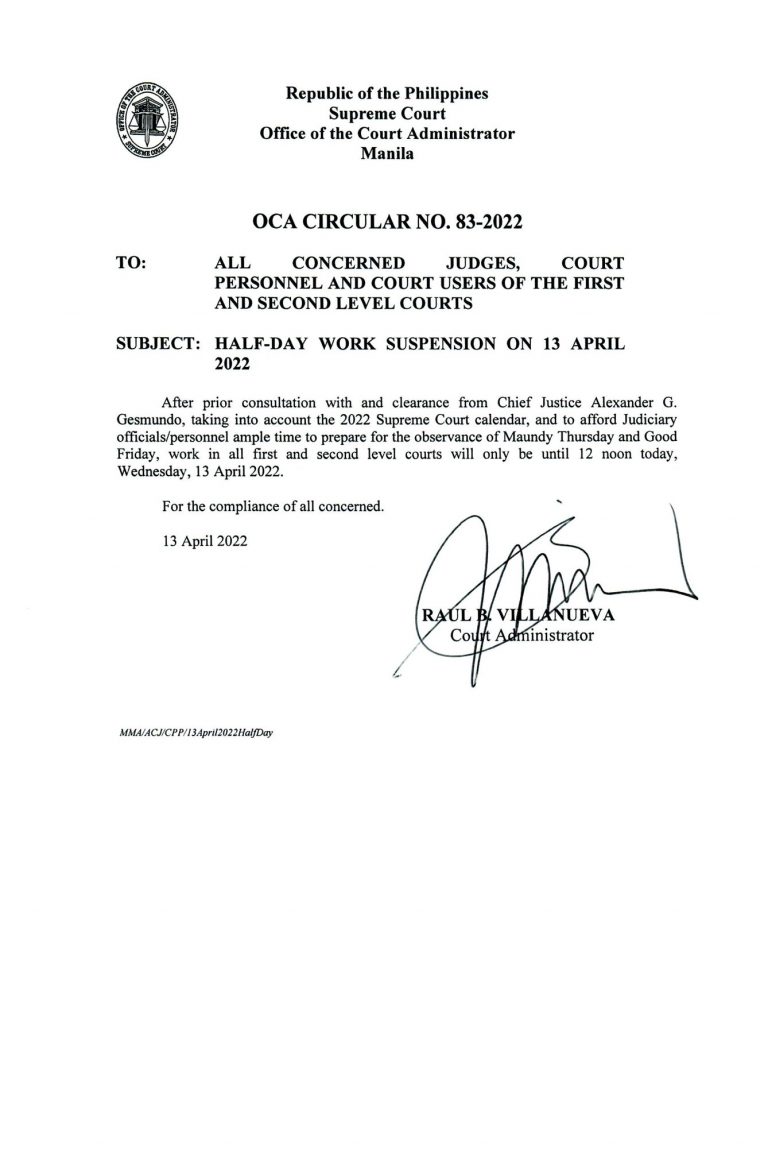 OFFICE OF THE COURT ADMINISTRATOR
SUPREME COURT

Republic of the Philippines
Supreme Court
Office of the Court Administrator
Manila

OCA CIRCULAR NO. 83-2022

TO: ALL CONCERNED JUDGES, COURT PERSONNEL AND COURT USERS OF THE FIRST AND SECOND LEVEL COURTS

SUBJECT: HALF-DAY WORK SUSPENSION ON 13 APRIL 2022

After prior consultation with and clearance from Chief Justice Alexander G. Gesmundo, taking into account the 2022 Supreme Court calendar, and to afford Judiciary officials/personnel ample time to prepare for the observance of Maundy Thursday and Good Friday, work in all first and second level courts will only be until 12 noon today, Wednesday, 13 April 2022.

For the compliance of all concerned.

13 April 2022

RAUL B. VILLANUEVA
Court Administrator

MMA/ACJ/CPP/13April2022HalfDay